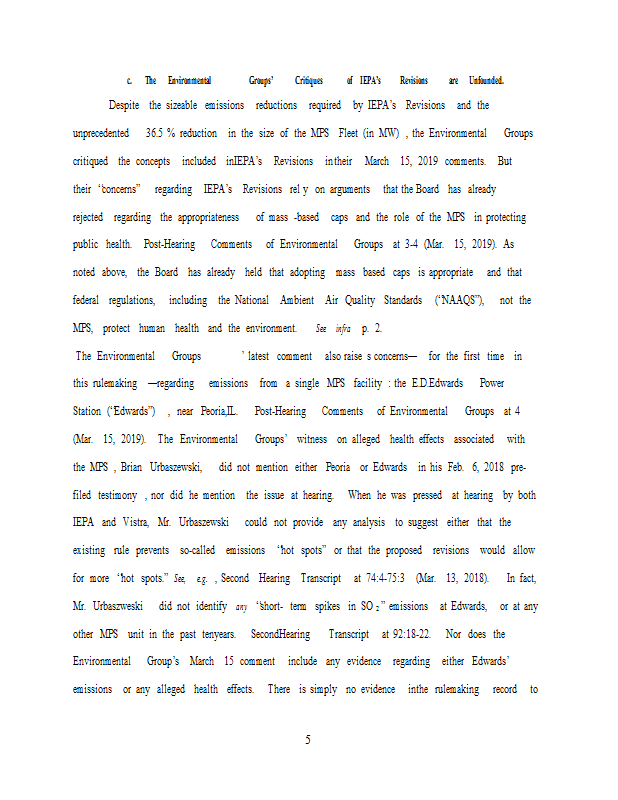 c. The Environmental Groups' Critiques of IEPA's Revisions are Unfounded.

Despite the sizeable emissions reductions required by IEPA's Revisions and the unprecedented 36.5 % reduction in the size of the MPS Fleet (in MW) , the Environmental Groups critiqued the concepts included inIEPA's Revisions intheir March 15, 2019 comments. But their "concerns" regarding IEPA's Revisions rel y on arguments that the Board has already rejected regarding the appropriateness of mass -based caps and the role of the MPS in protecting public health. Post-Hearing Comments of Environmental Groups at 3-4 (Mar. 15, 2019). As noted above, the Board has already held that adopting mass based caps is appropriate and that federal regulations, including the National Ambient Air Quality Standards ("NAAQS"), not the MPS, protect human health and the environment. See infra p. 2.

The Environmental Groups ' latest comment also raise s concerns— for the first time in this rulemaking —regarding emissions from a single MPS facility : the E.D.Edwards Power Station ("Edwards") , near Peoria,IL. Post-Hearing Comments of Environmental Groups at 4 (Mar. 15, 2019). The Environmental Groups' witness on alleged health effects associated with the MPS , Brian Urbaszewski, did not mention either Peoria or Edwards in his Feb. 6, 2018 pre-filed testimony , nor did he mention the issue at hearing. When he was pressed at hearing by both IEPA and Vistra, Mr. Urbaszewski could not provide any analysis to suggest either that the existing rule prevents so-called emissions "hot spots" or that the proposed revisions would allow for more "hot spots." See, e.g. , Second Hearing Transcript at 74:4-75:3 (Mar. 13, 2018). In fact, Mr. Urbaszweski did not identify any "short- term spikes in $SO_2$" emissions at Edwards, or at any other MPS unit in the past tenyears. SecondHearing Transcript at 92:18-22. Nor does the Environmental Group's March 15 comment include any evidence regarding either Edwards' emissions or any alleged health effects. There is simply no evidence inthe rulemaking record to

5